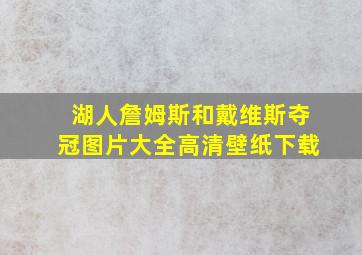 湖人詹姆斯和戴维斯夺冠图片大全高清壁纸下载